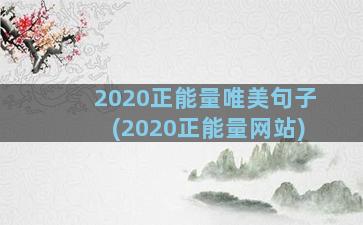 2020正能量唯美句子
(2020正能量网站)